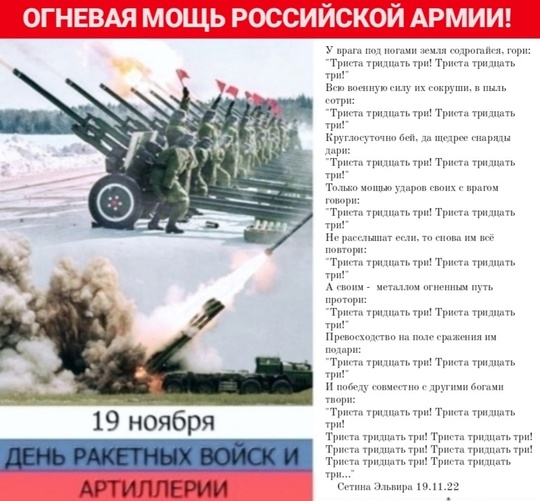 ОГНЕВАЯ МОЩЬ РОССИЙСКОЙ АРМИИ!

19 ноября

ДЕНЬ РАКЕТНЫХ ВОЙСК И АРТИЛЛЕРИИ

У врага под ногами земля содрогайся, гори:
"Триста тридцать три! Триста тридцать три!"
Всю военную силу их сокруши, в пыль сотри:
"Триста тридцать три! Триста тридцать три!"
Круглосуточно бей, да щедрее снаряды дари:
"Триста тридцать три! Триста тридцать три!"
Только мощью ударов своих с врагом говори:
"Триста тридцать три! Триста тридцать три!"
Не расслышат если, то снова им всё повтори:
"Триста тридцать три! Триста тридцать три!"
А своим - металлом огненным путь протори:
"Триста тридцать три! Триста тридцать три!"
Превосходство на поле сражения им подари:
"Триста тридцать три! Триста тридцать три!"
И победу совместно с другими богами твори:
"Триста тридцать три! Триста тридцать три!
Триста тридцать три! Триста тридцать три!
Триста тридцать три! Триста тридцать три!
Триста тридцать три! Триста тридцать три..."
Сетина Эльвира 19.11.22